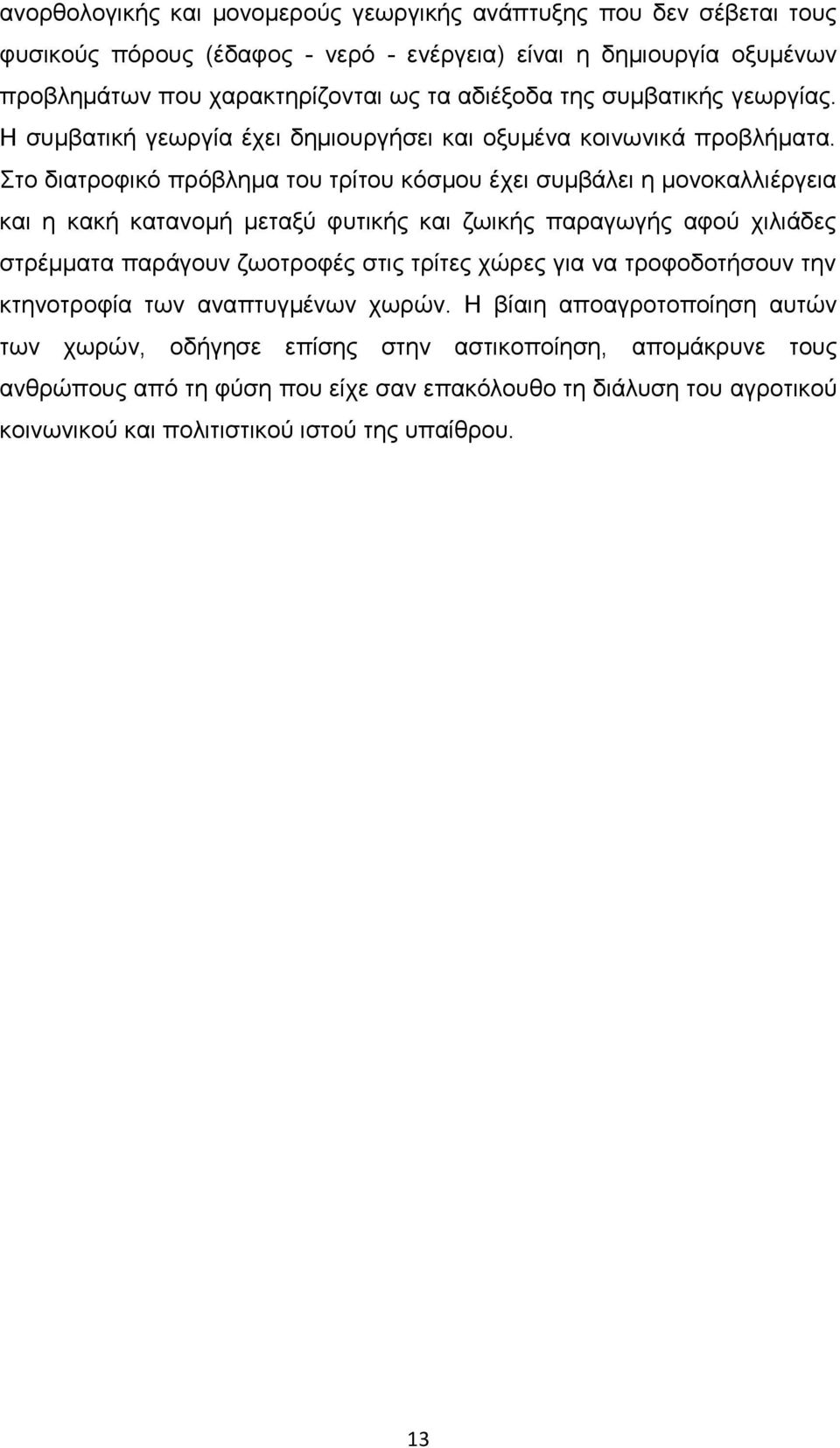 ανορθολογικής και μονομερούς γεωργικής ανάπτυξης που δεν σέβεται τους φυσικούς πόρους (έδαφος - νερό - ενέργεια) είναι η δημιουργία οξυμένων προβλημάτων που χαρακτηρίζονται ως τα αδιέξοδα της συμβατικής γεωργίας. Η συμβατική γεωργία έχει δημιουργήσει και οξυμένα κοινωνικά προβλήματα. Στο διατροφικό πρόβλημα του τρίτου κόσμου έχει συμβάλει η μονοκαλλιέργεια και η κακή κατανομή μεταξύ φυτικής και ζωικής παραγωγής αφού χιλιάδες στρέμματα παράγουν ζωοτροφές στις τρίτες χώρες για να τροφοδοτήσουν την κτηνοτροφία των αναπτυγμένων χωρών. Η βίαιη αποαγροτοποίηση αυτών των χωρών, οδήγησε επίσης στην αστικοποίηση, απομάκρυνε τους ανθρώπους από τη φύση που είχε σαν επακόλουθο τη διάλυση του αγροτικού κοινωνικού και πολιτιστικού ιστού της υπαίθρου.

13